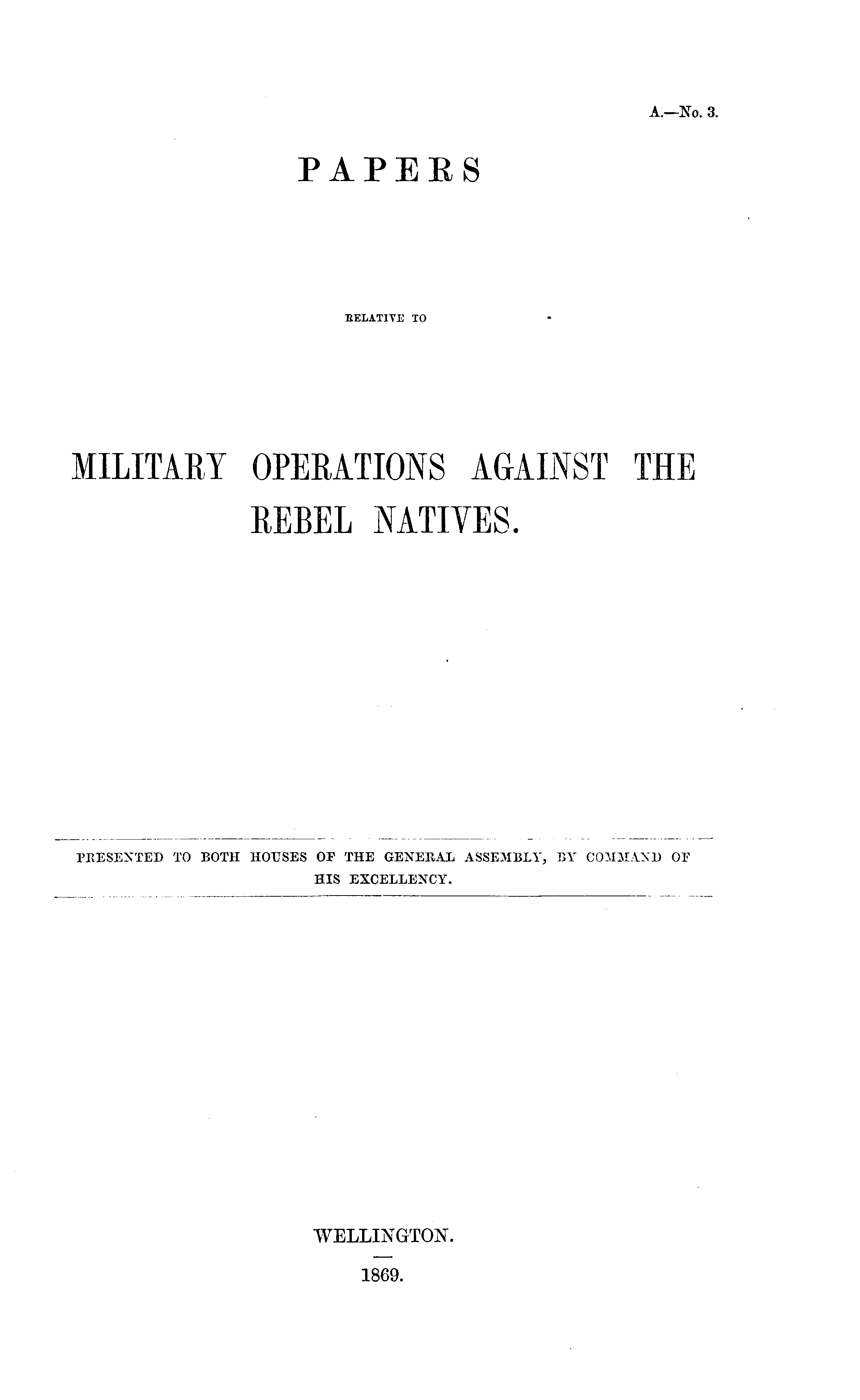 A.—No. 3.

PAPERS

RELATIVE TO

MILITARY OPERATIONS AGAINST THE REBEL NATIVES.

PRESENTED TO BOTH HOUSES OF THE GENERAL ASSEMBLY, BY COMMAND OF HIS EXCELLENCY.

WELLINGTON.

1869.